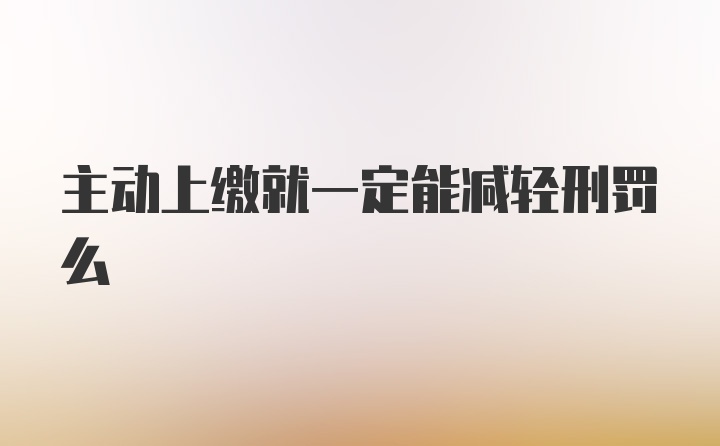 主动上缴就一定能减轻刑罚么